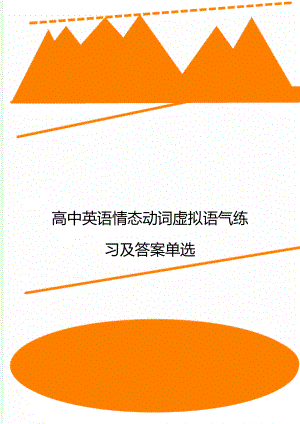 高中英语情态动词虚拟语气练习及答案单选